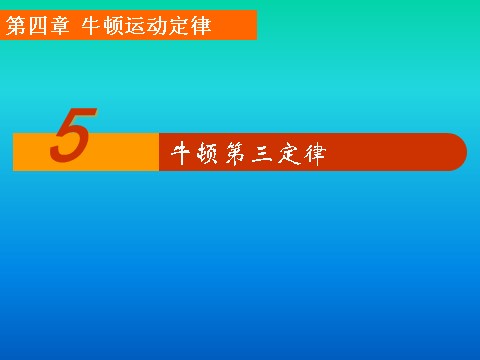 第四章 牛顿运动定律

5

牛顿第三定律